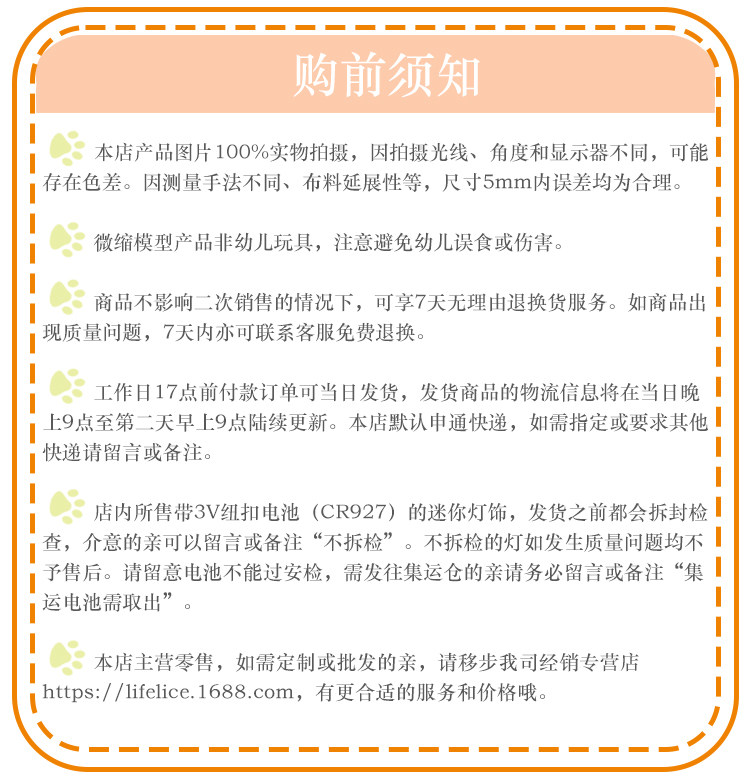 购前须知

本店产品图片100%实物拍摄，因拍摄光线、角度和显示器不同，可能存在色差。因测量手法不同、布料延展性等，尺寸5mm内误差均为合理。

微缩模型产品非幼儿玩具，注意避免幼儿误食或伤害。

商品不影响二次销售的情况下，可享7天无理由退换货服务。如商品出现质量问题，7天内亦可联系客服免费退换。

工作日17点前付款订单可当日发货，发货商品的物流信息将在当日晚上9点至第二天早上9点陆续更新。本店默认申通快递，如需指定或要求其他快递请留言或备注。

店内所售带3V纽扣电池（CR927）的迷你灯饰，发货之前都会拆封检查，介意的亲可以留言或备注“不拆检”。不拆检的灯如发生质量问题均不予售后。请留意电池不能过安检，需发往集运仓的亲请务必留言或备注“集运电池需取出”。

本店主营零售，如需定制或批发的亲，请移步我司经销专营店https://lifelice.1688.com，有更合适的服务和价格哦。